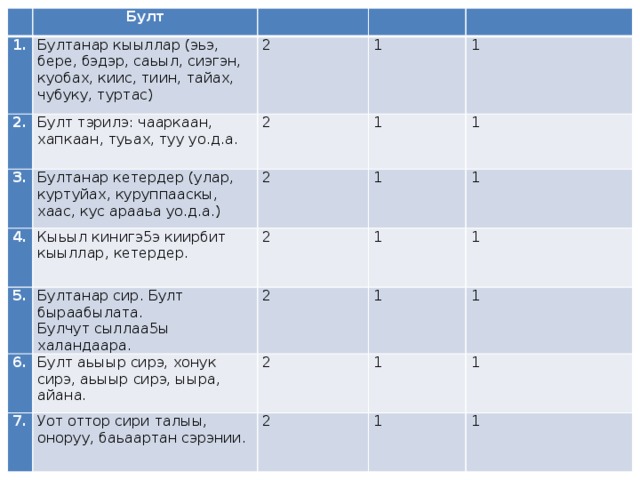 |  | Булт |  |  |  |
|---|---|---|---|---|
| 1. | Бултанар кыыллар (эьэ, бере, бэдэр, саьыл, сиэгэн, куобах, киис, тиин, тайах, чубуку, туртас) | 2 | 1 | 1 |
| 2. | Булт тэрилэ: чааркаан, хапкаан, туьах, туу уо.д.а. | 2 | 1 | 1 |
| 3. | Бултанар кетердер (улар, куртуйах, куруппааскы, хаас, кус арааьа уо.д.а.) | 2 | 1 | 1 |
| 4. | Кыыл кинигэ5э киирбит кыыллар, кетердер. | 2 | 1 | 1 |
| 5. | Бултанар сир. Булт быраабылата. Булчут сыллаа5ы халандаара. | 2 | 1 | 1 |
| 6. | Булт аьыыр сирэ, хонук сирэ, аьыыр сирэ, ыыра, айана. | 2 | 1 | 1 |
| 7. | Уот оттор сири талыы, оноруу, баьаартан сэрэнии. | 2 | 1 | 1 |